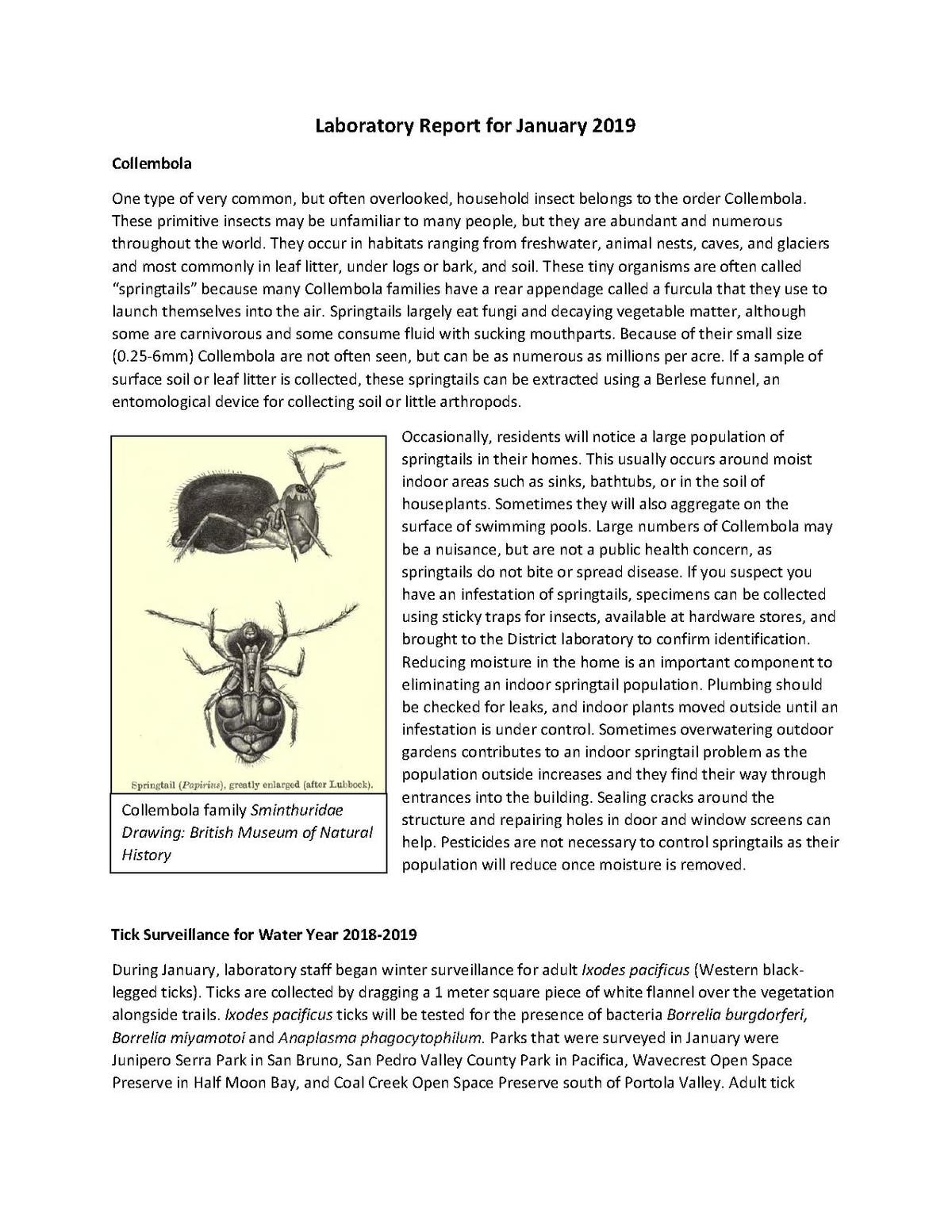 Laboratory Report for January 2019

Collembola

One type of very common, but often overlooked, household insect belongs to the order Collembola. These primitive insects may be unfamiliar to many people, but they are abundant and numerous throughout the world. They occur in habitats ranging from freshwater, animal nests, caves, and glaciers and most commonly in leaf litter, under logs or bark, and soil. These tiny organisms are often called "springtails" because many Collembola families have a rear appendage called a furcula that they use to launch themselves into the air. Springtails largely eat fungi and decaying vegetable matter, although some are carnivorous and some consume fluid with sucking mouthparts. Because of their small size (0.25-6mm) Collembola are not often seen, but can be as numerous as millions per acre. If a sample of surface soil or leaf litter is collected, these springtails can be extracted using a Berlese funnel, an entomological device for collecting soil or little arthropods.

Springtail (Papirius), greatly enlarged (after Lubbock).

Collembola family Sminthuridae
Drawing: British Museum of Natural History

Occasionally, residents will notice a large population of springtails in their homes. This usually occurs around moist indoor areas such as sinks, bathtubs, or in the soil of houseplants. Sometimes they will also aggregate on the surface of swimming pools. Large numbers of Collembola may be a nuisance, but are not a public health concern, as springtails do not bite or spread disease. If you suspect you have an infestation of springtails, specimens can be collected using sticky traps for insects, available at hardware stores, and brought to the District laboratory to confirm identification. Reducing moisture in the home is an important component to eliminating an indoor springtail population. Plumbing should be checked for leaks, and indoor plants moved outside until an infestation is under control. Sometimes overwatering outdoor gardens contributes to an indoor springtail problem as the population outside increases and they find their way through entrances into the building. Sealing cracks around the structure and repairing holes in door and window screens can help. Pesticides are not necessary to control springtails as their population will reduce once moisture is removed.

Tick Surveillance for Water Year 2018-2019

During January, laboratory staff began winter surveillance for adult Ixodes pacificus (Western black-legged ticks). Ticks are collected by dragging a 1 meter square piece of white flannel over the vegetation alongside trails. Ixodes pacificus ticks will be tested for the presence of bacteria Borrelia burgdorferi, Borrelia miyamotoi and Anaplasma phagocytophilum. Parks that were surveyed in January were Junipero Serra Park in San Bruno, San Pedro Valley County Park in Pacifica, Wavecrest Open Space Preserve in Half Moon Bay, and Coal Creek Open Space Preserve south of Portola Valley. Adult tick